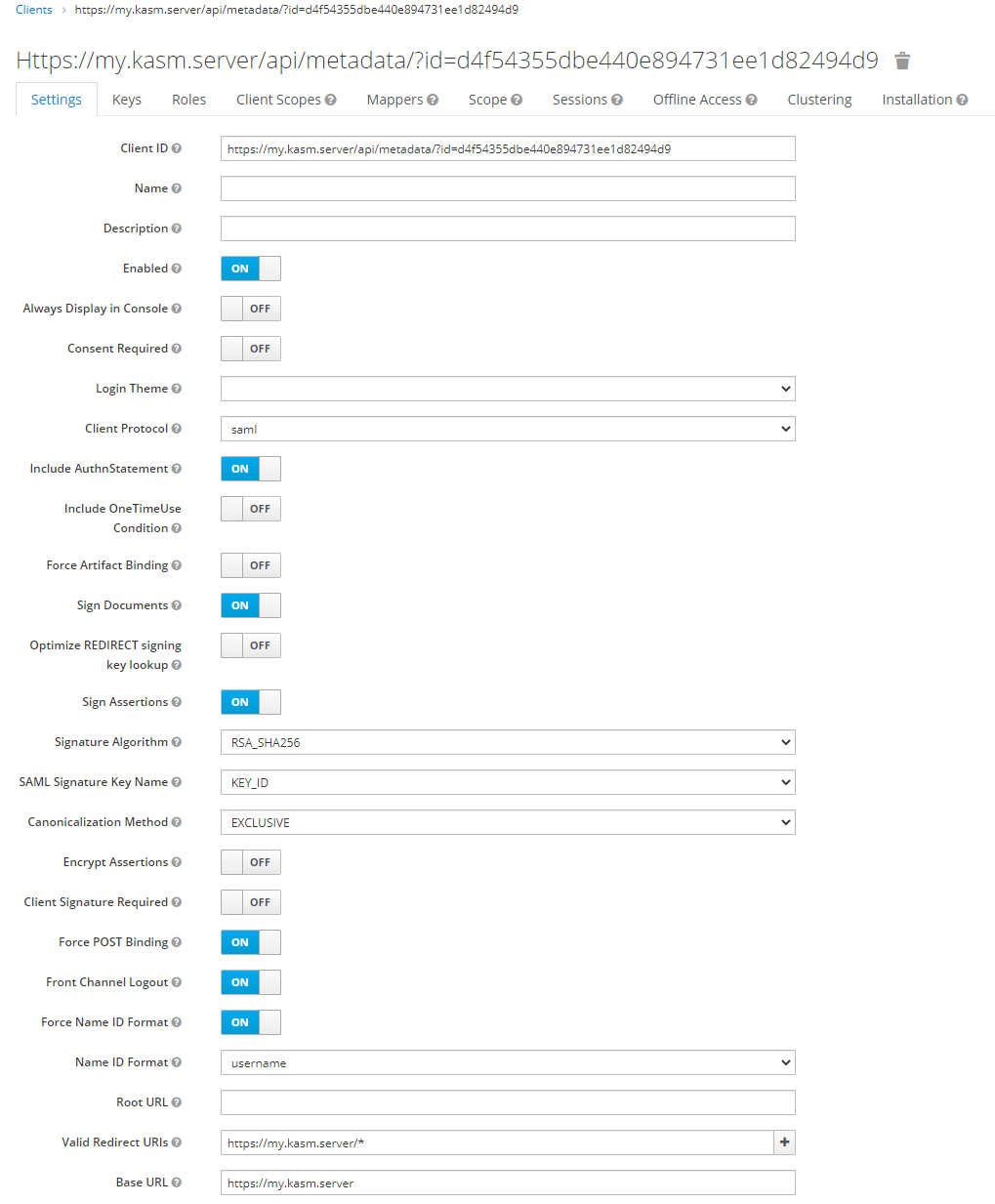 Clients › https://my.kasm.server/api/metadata/?id=d4f54355dbe440e894731ee1d82494d9

Https://my.kasm.server/api/metadata/?id=d4f54355dbe440e894731ee1d82494d9

Settings Keys Roles Client Scopes Mappers Scope Sessions Offline Access Clustering Installation

Client ID https://my.kasm.server/api/metadata/?id=d4f54355dbe440e894731ee1d82494d9

Name

Description

Enabled ON

Always Display in Console OFF

Consent Required OFF

Login Theme

Client Protocol saml

Include AuthnStatement ON

Include OneTimeUse Condition OFF

Force Artifact Binding OFF

Sign Documents ON

Optimize REDIRECT signing key lookup OFF

Sign Assertions ON

Signature Algorithm RSA_SHA256

SAML Signature Key Name KEY_ID

Canonicalization Method EXCLUSIVE

Encrypt Assertions OFF

Client Signature Required OFF

Force POST Binding ON

Front Channel Logout ON

Force Name ID Format ON

Name ID Format username

Root URL

Valid Redirect URIs https://my.kasm.server/* +

Base URL https://my.kasm.server